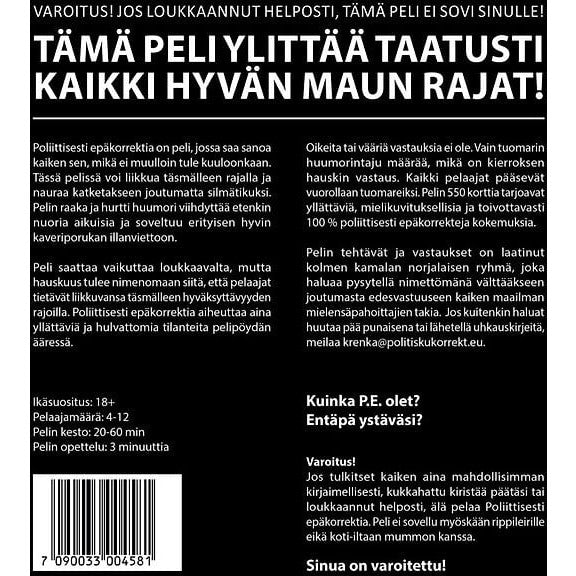 VAROITUS! JOS LOUKKAANNUT HELPOSTI, TÄMÄ PELI EI SOVI SINULLE!

TÄMÄ PELI YLITTÄÄ TAATUSTI KAIKKI HYVÄN MAUN RAJAT!

Poliittisesti epäkorrektia on peli, jossa saa sanoa kaiken sen, mikä ei muulloin tule kuuloonkaan. Tässä pelissä voi liikkua täsmälleen rajalla ja nauraa katketakseen joutumatta silmätikuksi. Pelin raaka ja hurtti huumori viihdyttää etenkin nuoria aikuisia ja soveltuu erityisen hyvin kaveriporukan illanviettoon.

Peli saattaa vaikuttaa loukkaavalta, mutta hauskuus tulee nimenomaan siitä, että pelaajat tietävät liikkuvansa täsmälleen hyväksyttävyyden rajoilla. Poliittisesti epäkorrektia aiheuttaa aina yllättäviä ja hulvattomia tilanteita pelipöydän ääressä.

Ikäsuositus: 18+
Pelaajamäärä: 4-12
Pelin kesto: 20-60 min
Pelin opettelu: 3 minuuttia

7 090033 004581

Oikeita tai vääriä vastauksia ei ole. Vain tuomarin huumorintaju määrää, mikä on kierroksen hauskin vastaus. Kaikki pelaajat pääsevät vuorollaan tuomareiksi. Pelin 550 korttia tarjoavat yllättäviä, mielikuvituksellisia ja toivottavasti 100 % poliittisesti epäkorrekteja kokemuksia.

Pelin tehtävät ja vastaukset on laatinut kolmen kamalan norjalaisen ryhmä, joka haluaa pysytellä nimettömänä välttääkseen joutumasta edesvastuuseen kaiken maailman mielensäpahoittajien takia. Jos kuitenkin haluat huutaa pää punaisena tai lähetellä uhkauskirjeitä, meilaa krenka@politiskukorrekt.eu.

Kuinka P.E. olet?
Entäpä ystäväsi?

Varoitus!
Jos tulkitset kaiken aina mahdollisimman kirjaimellisesti, kukkahattu kiristää päätäsi tai loukkaannut helposti, älä pelaa Poliittisesti epäkorrektia. Peli ei sovellu myöskään rippileirille eikä koti-iltaan mummon kanssa.

Sinua on varoitettu!